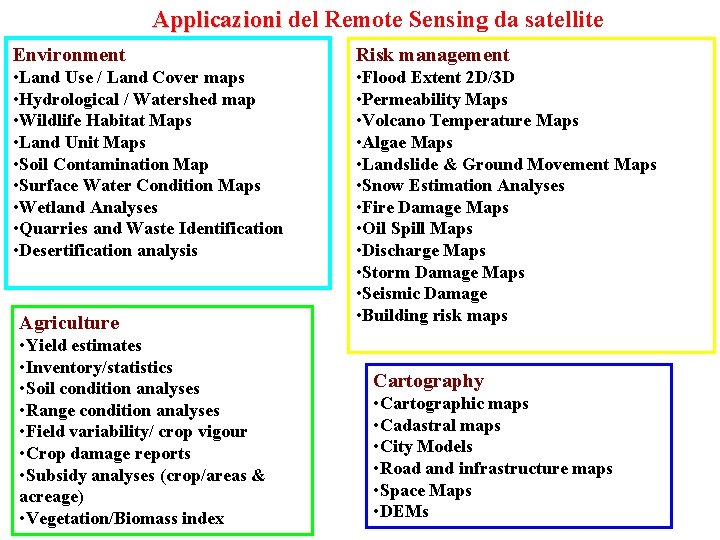 Applicazioni del Remote Sensing da satellite

Environment
•Land Use / Land Cover maps
•Hydrological / Watershed map
•Wildlife Habitat Maps
•Land Unit Maps
•Soil Contamination Map
•Surface Water Condition Maps
•Wetland Analyses
•Quarries and Waste Identification
•Desertification analysis

Agriculture
•Yield estimates
•Inventory/statistics
•Soil condition analyses
•Range condition analyses
•Field variability/ crop vigour
•Crop damage reports
•Subsidy analyses (crop/areas & acreage)
•Vegetation/Biomass index

Risk management
•Flood Extent 2D/3D
•Permeability Maps
•Volcano Temperature Maps
•Algae Maps
•Landslide & Ground Movement Maps
•Snow Estimation Analyses
•Fire Damage Maps
•Oil Spill Maps
•Discharge Maps
•Storm Damage Maps
•Seismic Damage
•Building risk maps

Cartography
•Cartographic maps
•Cadastral maps
•City Models
•Road and infrastructure maps
•Space Maps
•DEMs